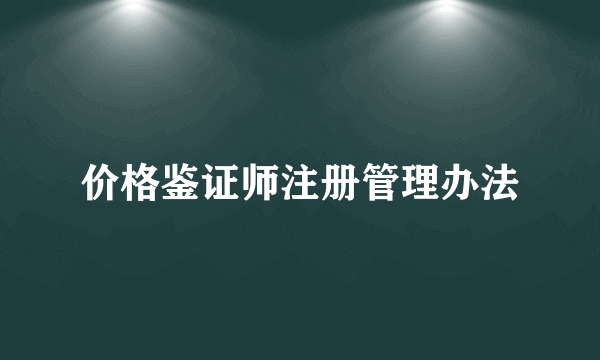 价格鉴证师注册管理办法